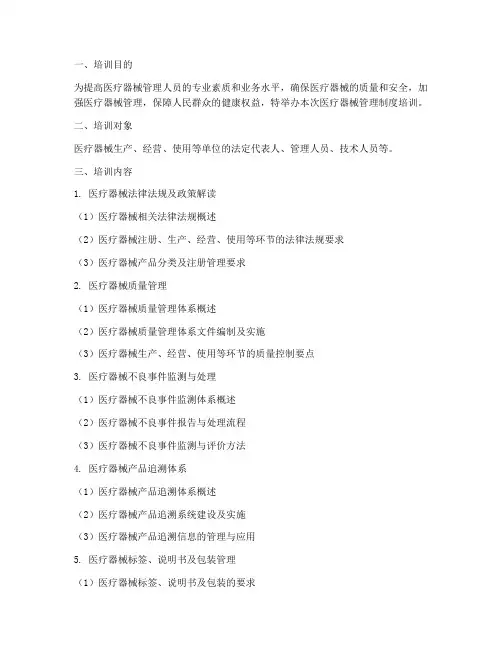 一、培训目的

为提高医疗器械管理人员的专业素质和业务水平，确保医疗器械的质量和安全，加强医疗器械管理，保障人民群众的健康权益，特举办本次医疗器械管理制度培训。

二、培训对象

医疗器械生产、经营、使用等单位的法定代表人、管理人员、技术人员等。

三、培训内容

1. 医疗器械法律法规及政策解读

（1）医疗器械相关法律法规概述

（2）医疗器械注册、生产、经营、使用等环节的法律法规要求

（3）医疗器械产品分类及注册管理要求

2. 医疗器械质量管理

（1）医疗器械质量管理体系概述

（2）医疗器械质量管理体系文件编制及实施

（3）医疗器械生产、经营、使用等环节的质量控制要点

3. 医疗器械不良事件监测与处理

（1）医疗器械不良事件监测体系概述

（2）医疗器械不良事件报告与处理流程

（3）医疗器械不良事件监测与评价方法

4. 医疗器械产品追溯体系

（1）医疗器械产品追溯体系概述

（2）医疗器械产品追溯系统建设及实施

（3）医疗器械产品追溯信息的管理与应用

5. 医疗器械标签、说明书及包装管理

（1）医疗器械标签、说明书及包装的要求